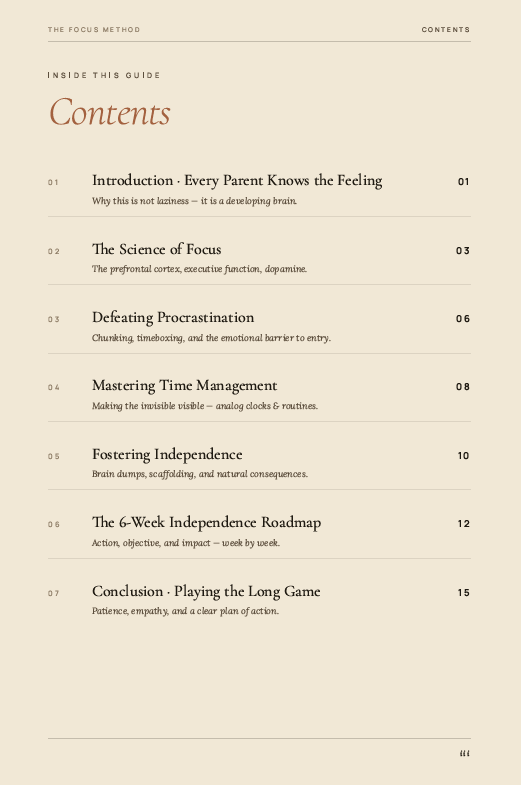 THE FOCUS METHOD CONTENTS

INSIDE THIS GUIDE

Contents

01 Introduction · Every Parent Knows the Feeling 01
Why this is not laziness — it is a developing brain.

02 The Science of Focus 03
The prefrontal cortex, executive function, dopamine.

03 Defeating Procrastination 06
Chunking, timeboxing, and the emotional barrier to entry.

04 Mastering Time Management 08
Making the invisible visible — analog clocks & routines.

05 Fostering Independence 10
Brain dumps, scaffolding, and natural consequences.

06 The 6-Week Independence Roadmap 12
Action, objective, and impact — week by week.

07 Conclusion · Playing the Long Game 15
Patience, empathy, and a clear plan of action.

iii